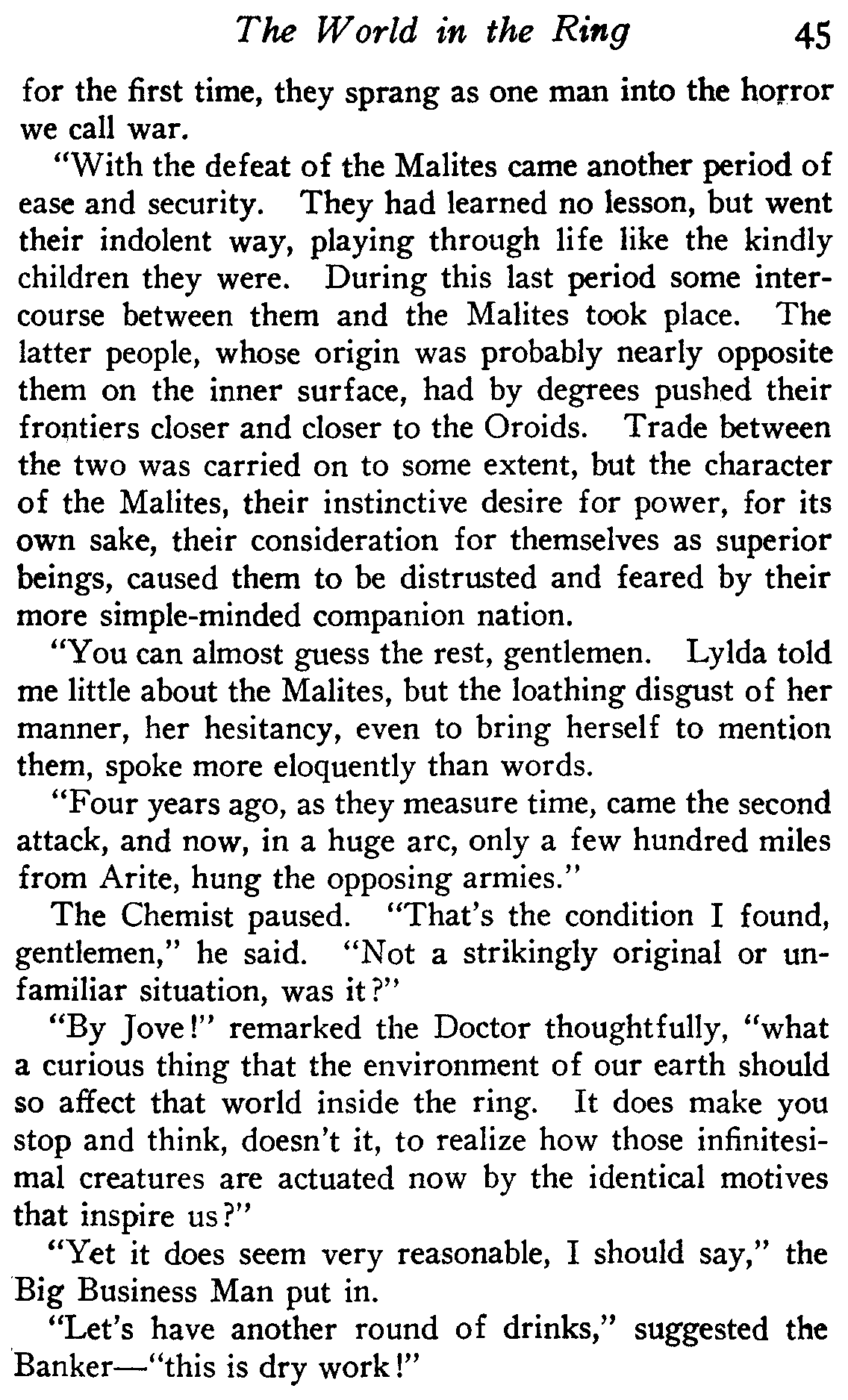 The World in the Ring 45

for the first time, they sprang as one man into the horror we call war.

"With the defeat of the Malites came another period of ease and security. They had learned no lesson, but went their indolent way, playing through life like the kindly children they were. During this last period some intercourse between them and the Malites took place. The latter people, whose origin was probably nearly opposite them on the inner surface, had by degrees pushed their frontiers closer and closer to the Oroids. Trade between the two was carried on to some extent, but the character of the Malites, their instinctive desire for power, for its own sake, their consideration for themselves as superior beings, caused them to be distrusted and feared by their more simple-minded companion nation.

"You can almost guess the rest, gentlemen. Lylda told me little about the Malites, but the loathing disgust of her manner, her hesitancy, even to bring herself to mention them, spoke more eloquently than words.

"Four years ago, as they measure time, came the second attack, and now, in a huge arc, only a few hundred miles from Arite, hung the opposing armies."

The Chemist paused. "That's the condition I found, gentlemen," he said. "Not a strikingly original or unfamiliar situation, was it?"

"By Jove!" remarked the Doctor thoughtfully, "what a curious thing that the environment of our earth should so affect that world inside the ring. It does make you stop and think, doesn't it, to realize how those infinitesimal creatures are actuated now by the identical motives that inspire us?"

"Yet it does seem very reasonable, I should say," the Big Business Man put in.

"Let's have another round of drinks," suggested the Banker—"this is dry work!"